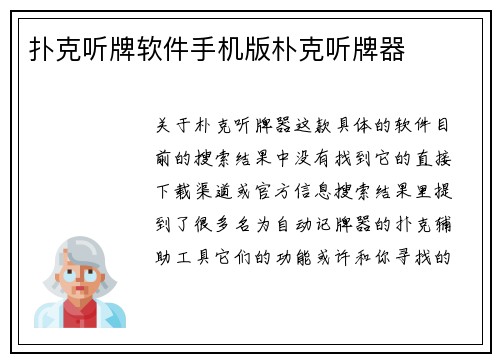 扑克听牌软件手机版朴克听牌器

关于朴克听牌器这款具体的软件目前的搜索结果中没有找到它的直接下载渠道或官方信息搜索结果里提到了很多名为自动记牌器的扑克辅助工具它们的功能或许和你寻找的